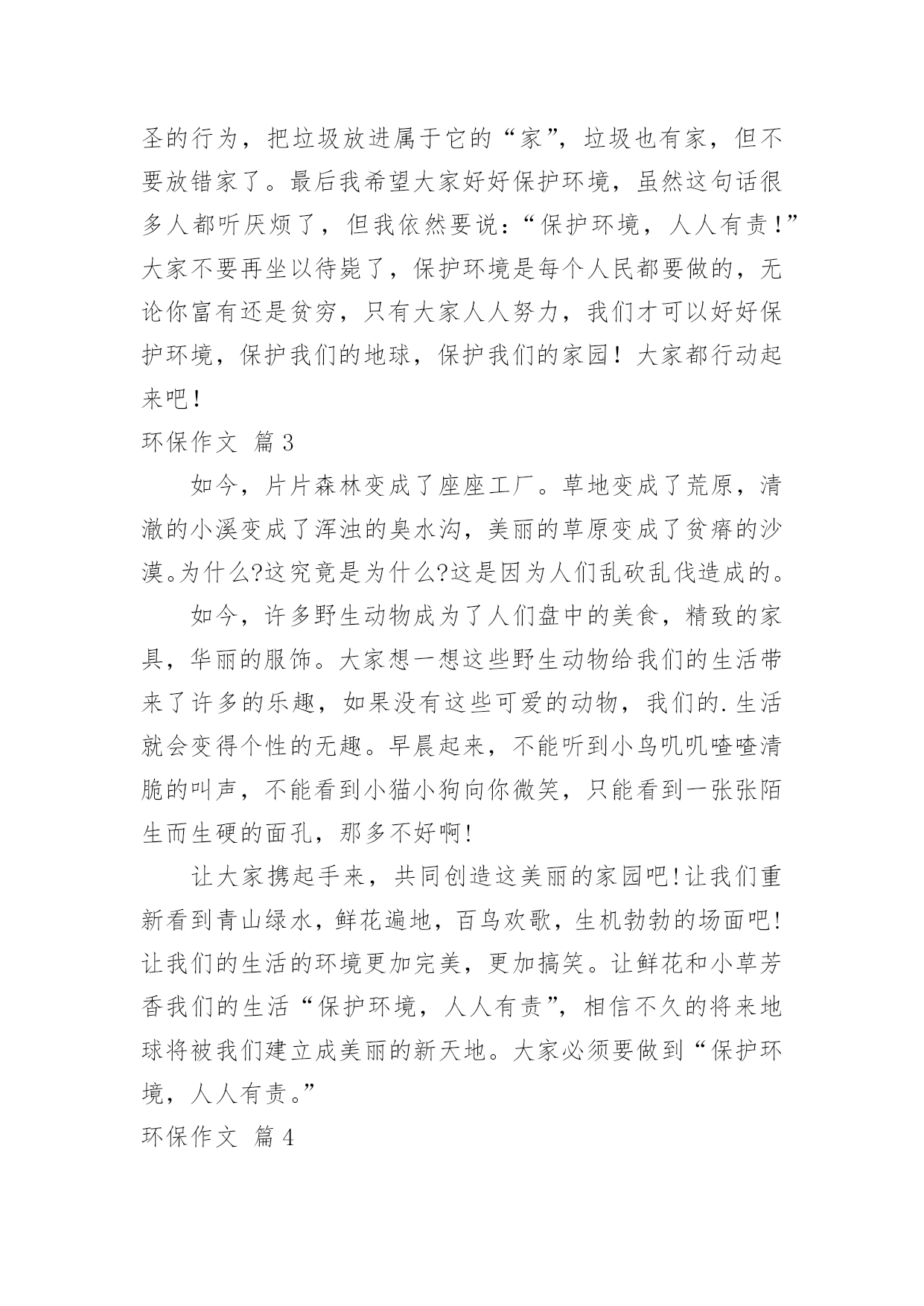 圣的行为，把垃圾放进属于它的“家”，垃圾也有家，但不要放错家了。最后我希望大家好好保护环境，虽然这句话很多人都听厌烦了，但我依然要说：“保护环境，人人有责！”大家不要再坐以待毙了，保护环境是每个人民都要做的，无论你富有还是贫穷，只有大家人人努力，我们才可以好好保护环境，保护我们的地球，保护我们的家园！大家都行动起来吧！

环保作文 篇3

如今，片片森林变成了座座工厂。草地变成了荒原，清澈的小溪变成了浑浊的臭水沟，美丽的草原变成了贫瘠的沙漠。为什么?这究竟是为什么?这是因为人们乱砍乱伐造成的。

如今，许多野生动物成为了人们盘中的美食，精致的家具，华丽的服饰。大家想一想这些野生动物给我们的生活带来了许多的乐趣，如果没有这些可爱的动物，我们的.生活就会变得个性的无趣。早晨起来，不能听到小鸟叽叽喳喳清脆的叫声，不能看到小猫小狗向你微笑，只能看到一张张陌生而生硬的面孔，那多不好啊!

让大家携起手来，共同创造这美丽的家园吧!让我们重新看到青山绿水，鲜花遍地，百鸟欢歌，生机勃勃的场面吧!让我们的生活的环境更加完美，更加搞笑。让鲜花和小草芳香我们的生活“保护环境，人人有责”，相信不久的将来地球将被我们建立成美丽的新天地。大家必须要做到“保护环境，人人有责。”

环保作文 篇4